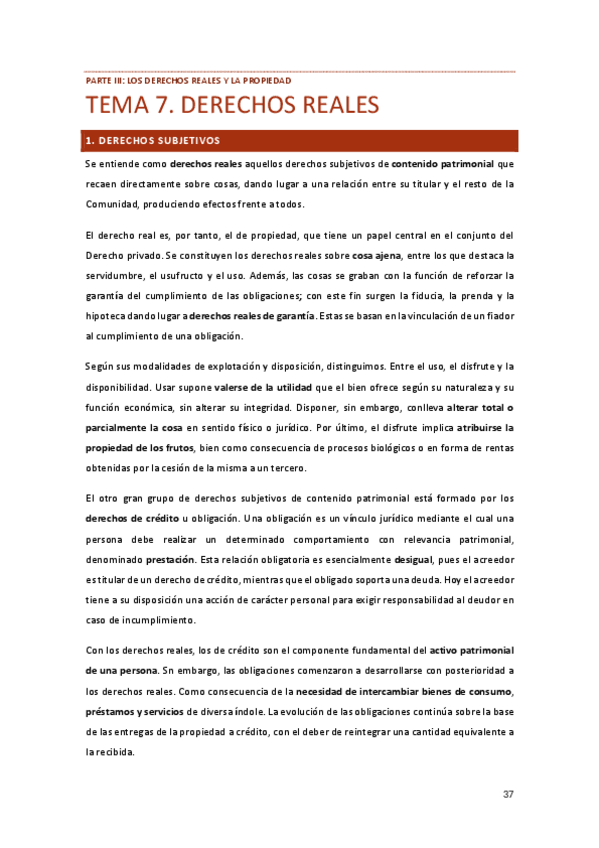 PARTE III: LOS DERECHOS REALES Y LA PROPIEDAD

TEMA 7. DERECHOS REALES

1. DERECHOS SUBJETIVOS

Se entiende como derechos reales aquellos derechos subjetivos de contenido patrimonial que recaen directamente sobre cosas, dando lugar a una relación entre su titular y el resto de la Comunidad, produciendo efectos frente a todos.

El derecho real es, por tanto, el de propiedad, que tiene un papel central en el conjunto del Derecho privado. Se constituyen los derechos reales sobre cosa ajena, entre los que destaca la servidumbre, el usufructo y el uso. Además, las cosas se graban con la función de reforzar la garantía del cumplimiento de las obligaciones; con este fin surgen la fiducia, la prenda y la hipoteca dando lugar a derechos reales de garantía. Estas se basan en la vinculación de un fiador al cumplimiento de una obligación.

Según sus modalidades de explotación y disposición, distinguimos. Entre el uso, el disfrute y la disponibilidad. Usar supone valerse de la utilidad que el bien ofrece según su naturaleza y su función económica, sin alterar su integridad. Disponer, sin embargo, conlleva alterar total o parcialmente la cosa en sentido físico o jurídico. Por último, el disfrute implica atribuirse la propiedad de los frutos, bien como consecuencia de procesos biológicos o en forma de rentas obtenidas por la cesión de la misma a un tercero.

El otro gran grupo de derechos subjetivos de contenido patrimonial está formado por los derechos de crédito u obligación. Una obligación es un vínculo jurídico mediante el cual una persona debe realizar un determinado comportamiento con relevancia patrimonial, denominado prestación. Esta relación obligatoria es esencialmente desigual, pues el acreedor es titular de un derecho de crédito, mientras que el obligado soporta una deuda. Hoy el acreedor tiene a su disposición una acción de carácter personal para exigir responsabilidad al deudor en caso de incumplimiento.

Con los derechos reales, los de crédito son el componente fundamental del activo patrimonial de una persona. Sn embargo, las obligaciones comenzaron a desarrollarse con posterioridad a los derechos reales. Como consecuencia de la necesidad de intercambiar bienes de consumo, préstamos y servicios de diversa índole. La evolución de las obligaciones continúa sobre la base de las entregas de la propiedad a crédito, con el deber de reintegrar una cantidad equivalente a la recibida.

37